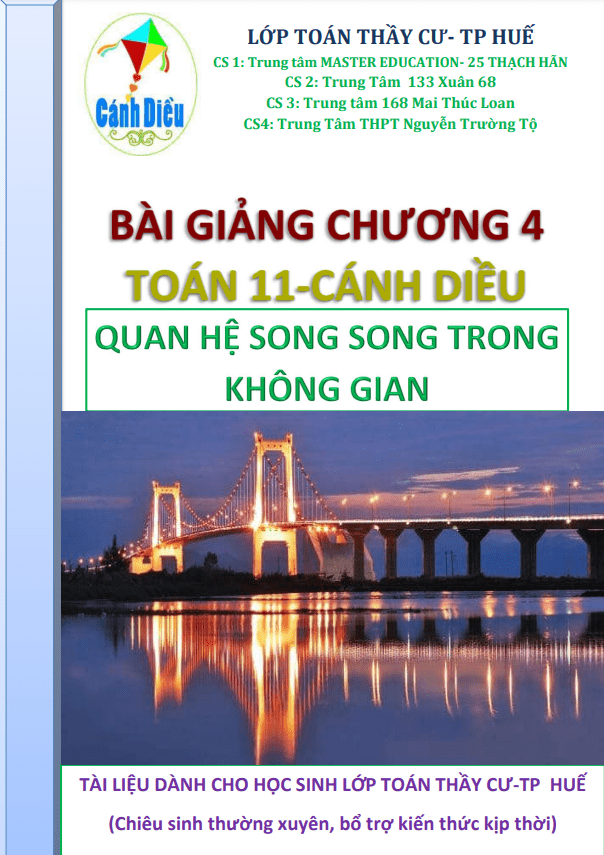 Cánh Diều

LỚP TOÁN THẦY CƯ- TP HUẾ

CS 1: Trung tâm MASTER EDUCATION- 25 THẠCH HÃN

CS 2: Trung Tâm 133 Xuân 68

CS 3: Trung tâm 168 Mai Thúc Loan

CS4: Trung Tâm THPT Nguyễn Trường Tộ

BÀI GIẢNG CHƯƠNG 4

TOÁN 11-CÁNH DIỀU

QUAN HỆ SONG SONG TRONG KHÔNG GIAN

TÀI LIỆU DÀNH CHO HỌC SINH LỚP TOÁN THẦY CƯ-TP HUẾ

(Chiêu sinh thường xuyên, bổ trợ kiến thức kịp thời)